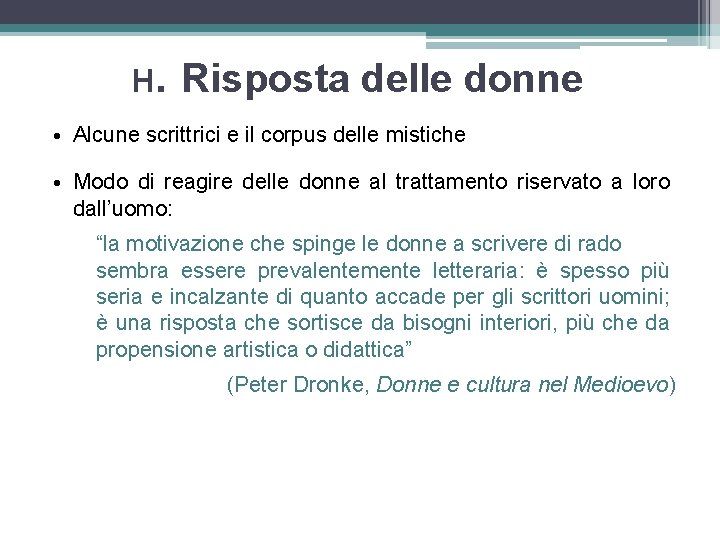 H. Risposta delle donne

• Alcune scrittrici e il corpus delle mistiche

• Modo di reagire delle donne al trattamento riservato a loro dall'uomo:

"la motivazione che spinge le donne a scrivere di rado sembra essere prevalentemente letteraria: è spesso più seria e incalzante di quanto accade per gli scrittori uomini; è una risposta che sortisce da bisogni interiori, più che da propensione artistica o didattica"

(Peter Dronke, Donne e cultura nel Medioevo)